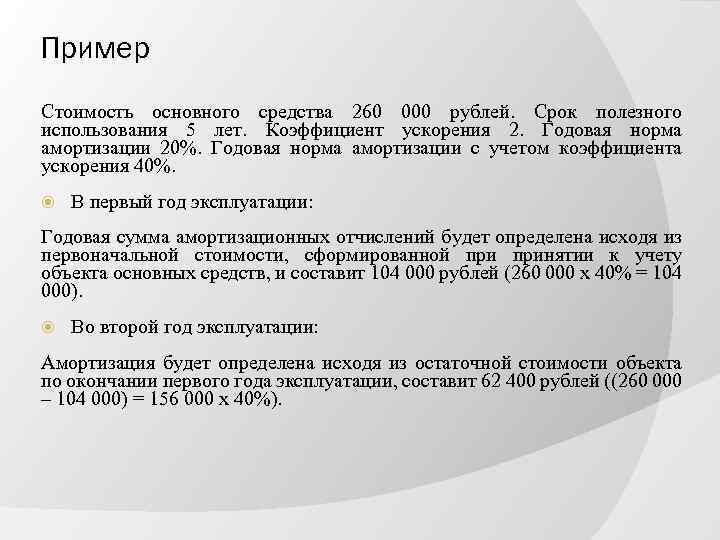 Пример

Стоимость основного средства 260 000 рублей. Срок полезного использования 5 лет. Коэффициент ускорения 2. Годовая норма амортизации 20%. Годовая норма амортизации с учетом коэффициента ускорения 40%.

В первый год эксплуатации:

Годовая сумма амортизационных отчислений будет определена исходя из первоначальной стоимости, сформированной при принятии к учету объекта основных средств, и составит 104 000 рублей (260 000 х 40% = 104 000).

Во второй год эксплуатации:

Амортизация будет определена исходя из остаточной стоимости объекта по окончании первого года эксплуатации, составит 62 400 рублей ((260 000 – 104 000) = 156 000 х 40%).